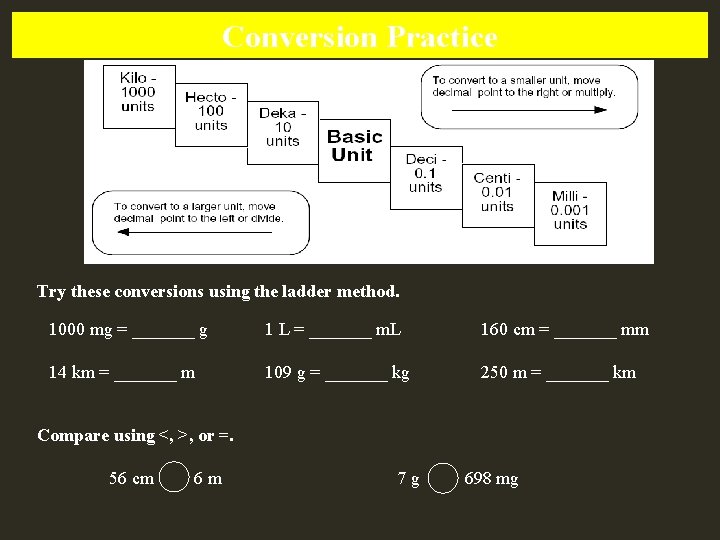 Conversion Practice

Kilo - 1000 units

Hecto - 100 units

Deka - 10 units

Basic Unit

Deci - 0.1 units

Centi - 0.01 units

Milli - 0.001 units

To convert to a smaller unit, move decimal point to the right or multiply.

To convert to a larger unit, move decimal point to the left or divide.

Try these conversions using the ladder method.

1000 mg = _______ g

1 L = _______ mL

160 cm = _______ mm

14 km = _______ m

109 g = _______ kg

250 m = _______ km

Compare using <, >, or =.

56 cm ◯ 6 m

7 g ◯ 698 mg